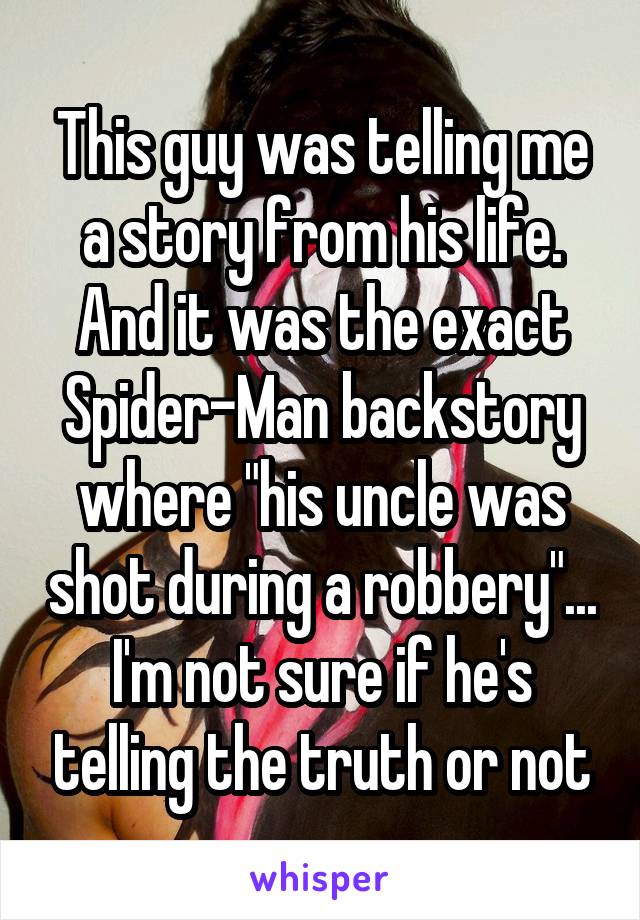 This guy was telling me a story from his life. And it was the exact Spider-Man backstory where "his uncle was shot during a robbery"... I'm not sure if he's telling the truth or not

whisper